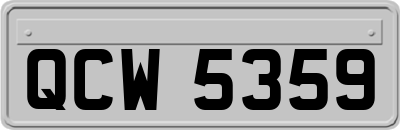 QCW 5359